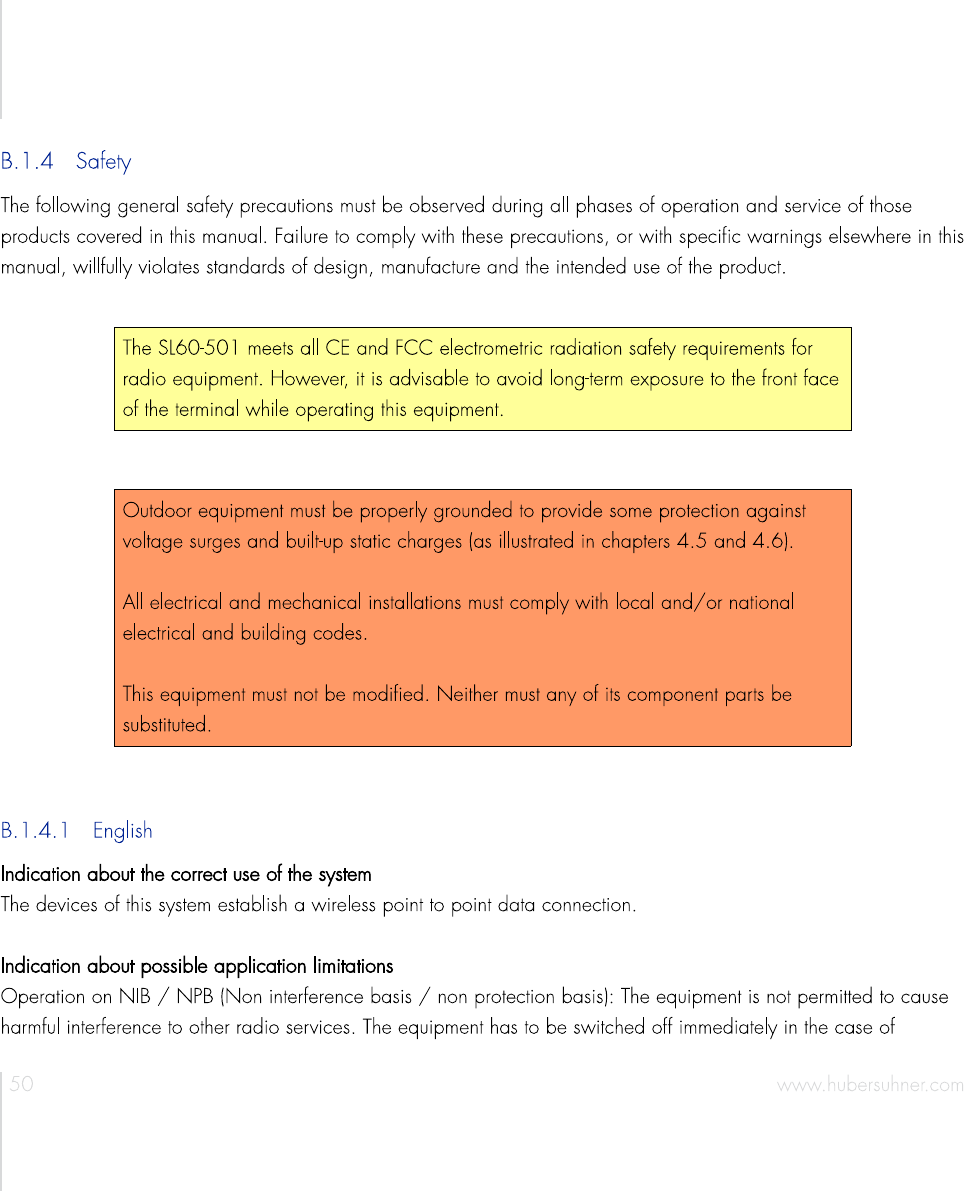 B.1.4 Safety

The following general safety precautions must be observed during all phases of operation and service of those products covered in this manual. Failure to comply with these precautions, or with specific warnings elsewhere in this manual, willfully violates standards of design, manufacture and the intended use of the product.

The SL60-501 meets all CE and FCC electrometric radiation safety requirements for radio equipment. However, it is advisable to avoid long-term exposure to the front face of the terminal while operating this equipment.

Outdoor equipment must be properly grounded to provide some protection against voltage surges and built-up static charges (as illustrated in chapters 4.5 and 4.6).

All electrical and mechanical installations must comply with local and/or national electrical and building codes.

This equipment must not be modified. Neither must any of its component parts be substituted.

B.1.4.1 English

Indication about the correct use of the system
The devices of this system establish a wireless point to point data connection.

Indication about possible application limitations
Operation on NIB / NPB (Non interference basis / non protection basis): The equipment is not permitted to cause harmful interference to other radio services. The equipment has to be switched off immediately in the case of

50

www.hubersuhner.com